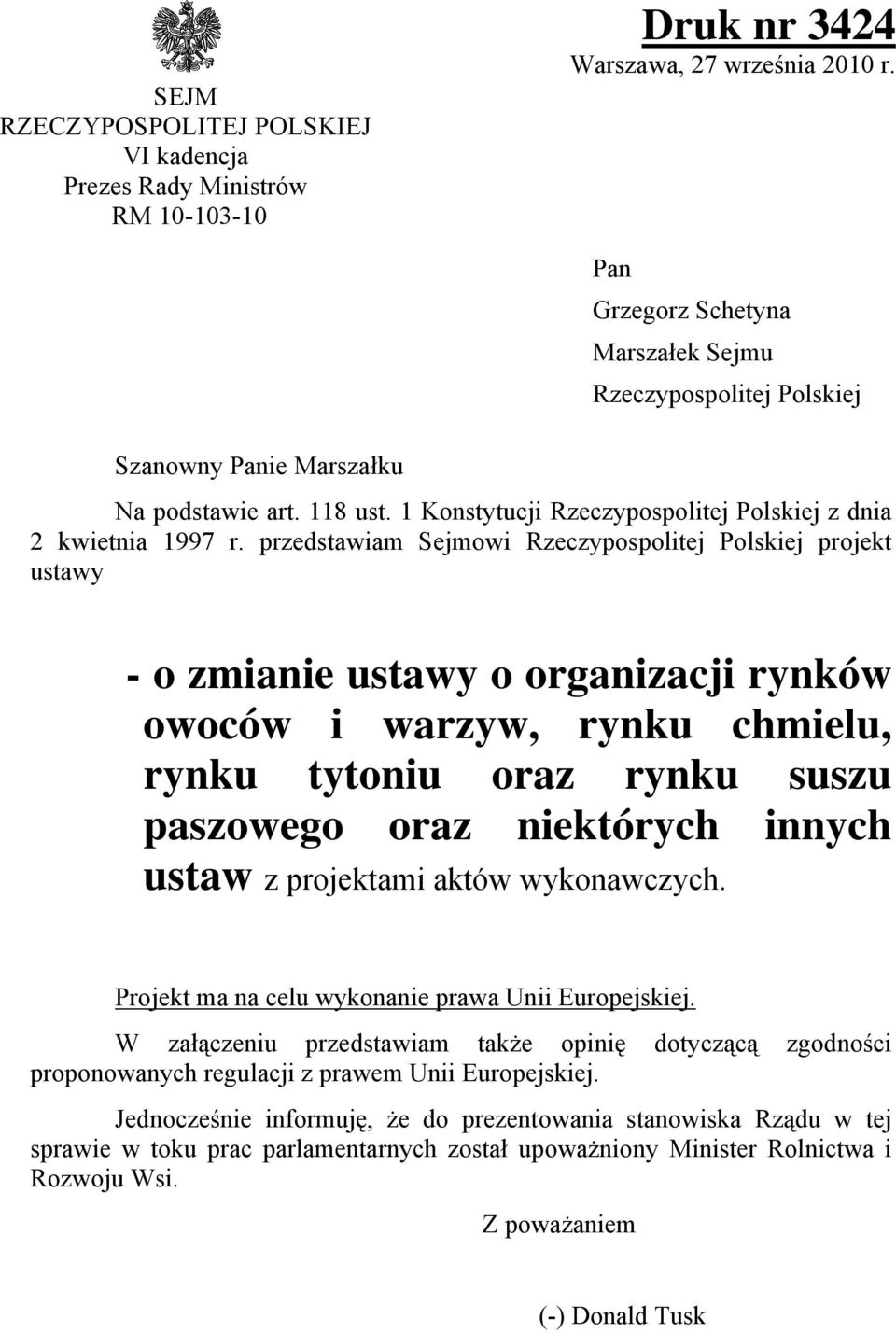 SEJM
RZECZYPOSPOLITEJ POLSKIEJ
VI kadencja
Prezes Rady Ministrów
RM 10-103-10

Druk nr 3424
Warszawa, 27 września 2010 r.

Pan
Grzegorz Schetyna
Marszałek Sejmu
Rzeczypospolitej Polskiej

Szanowny Panie Marszałku

Na podstawie art. 118 ust. 1 Konstytucji Rzeczypospolitej Polskiej z dnia 2 kwietnia 1997 r. przedstawiam Sejmowi Rzeczypospolitej Polskiej projekt ustawy

- o zmianie ustawy o organizacji rynków owoców i warzyw, rynku chmielu, rynku tytoniu oraz rynku suszu paszowego oraz niektórych innych ustaw z projektami aktów wykonawczych.

Projekt ma na celu wykonanie prawa Unii Europejskiej.

W załączeniu przedstawiam także opinię dotyczącą zgodności proponowanych regulacji z prawem Unii Europejskiej.

Jednocześnie informuję, że do prezentowania stanowiska Rządu w tej sprawie w toku prac parlamentarnych został upoważniony Minister Rolnictwa i Rozwoju Wsi.

Z poważaniem

(-) Donald Tusk